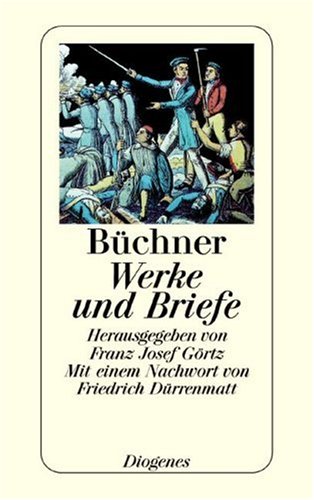 Büchner
Werke und Briefe
Herausgegeben von Franz Josef Görtz
Mit einem Nachwort von Friedrich Dürrenmatt

Diogenes